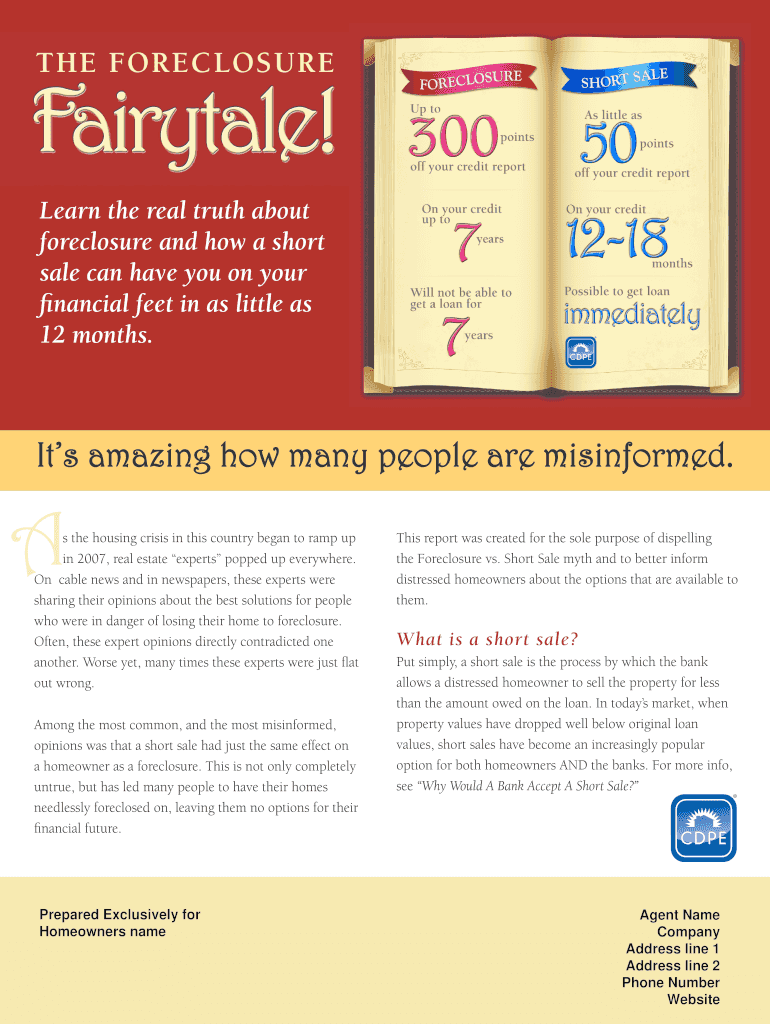 THE FORECLOSURE

Fairytale!

Learn the real truth about foreclosure and how a short sale can have you on your financial feet in as little as 12 months.

FORECLOSURE

Up to

300 points

off your credit report

On your credit up to

7 years

Will not be able to get a loan for

7 years

SHORT SALE

As little as

50 points

off your credit report

On your credit

12-18 months

Possible to get loan

immediately

CDPE

It's amazing how many people are misinformed.

As the housing crisis in this country began to ramp up in 2007, real estate "experts" popped up everywhere. On cable news and in newspapers, these experts were sharing their opinions about the best solutions for people who were in danger of losing their home to foreclosure. Often, these expert opinions directly contradicted one another. Worse yet, many times these experts were just flat out wrong.

Among the most common, and the most misinformed, opinions was that a short sale had just the same effect on a homeowner as a foreclosure. This is not only completely untrue, but has led many people to have their homes needlessly foreclosed on, leaving them no options for their financial future.

This report was created for the sole purpose of dispelling the Foreclosure vs. Short Sale myth and to better inform distressed homeowners about the options that are available to them.

What is a short sale?

Put simply, a short sale is the process by which the bank allows a distressed homeowner to sell the property for less than the amount owed on the loan. In today's market, when property values have dropped well below original loan values, short sales have become an increasingly popular option for both homeowners AND the banks. For more info, see "Why Would A Bank Accept A Short Sale?"

CDPE

Prepared Exclusively for
Homeowners name

Agent Name
Company
Address line 1
Address line 2
Phone Number
Website